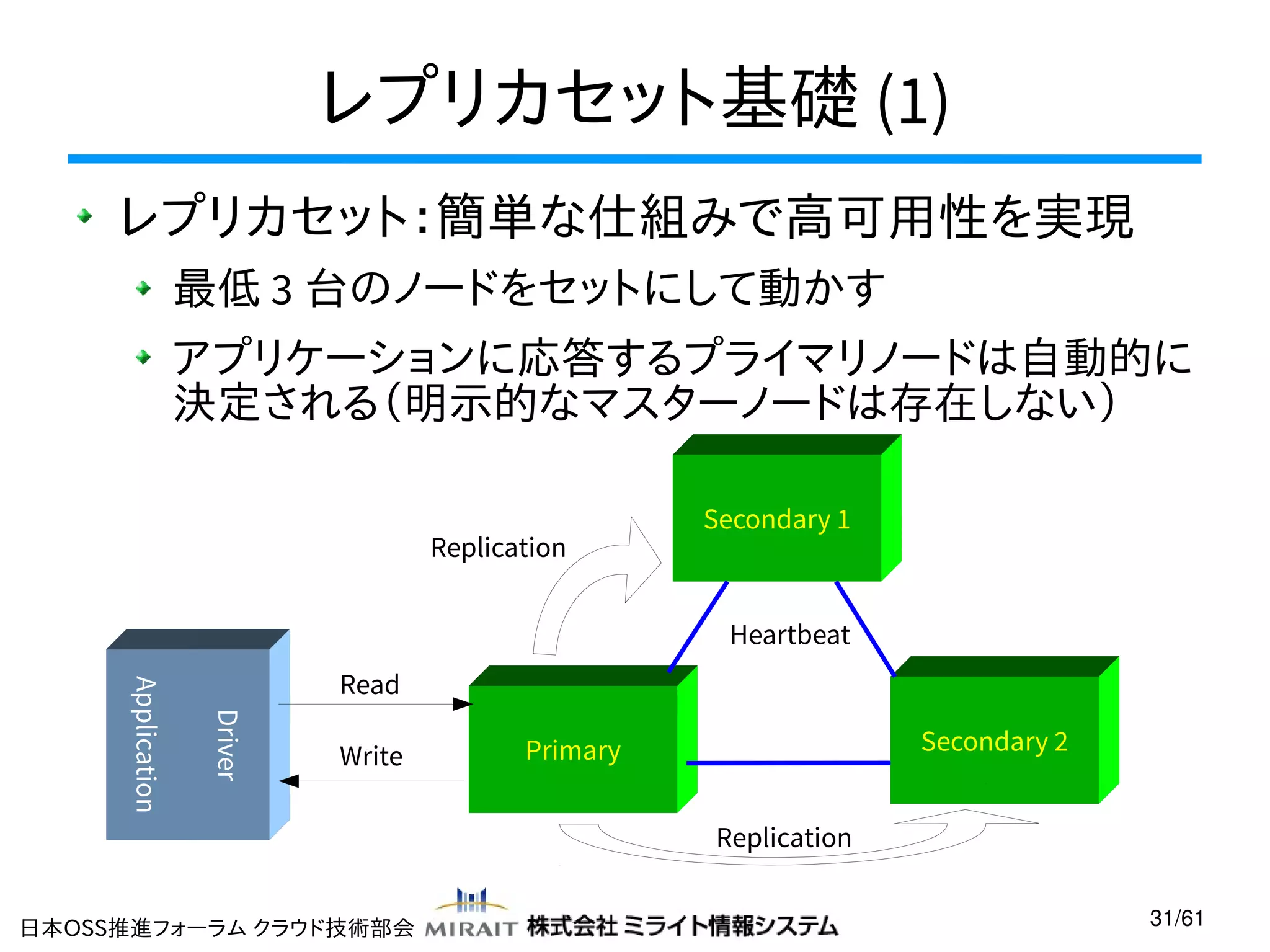 レプリカセット基礎 (1)

レプリカセット：簡単な仕組みで高可用性を実現

最低 3 台のノードをセットにして動かす

アプリケーションに応答するプライマリノードは自動的に決定される（明示的なマスターノードは存在しない）

Secondary 1

Replication

Heartbeat

Application

Driver

Read

Write

Primary

Secondary 2

Replication

日本OSS推進フォーラム クラウド技術部会 MIRAIT 株式会社 ミライト情報システム

31/61